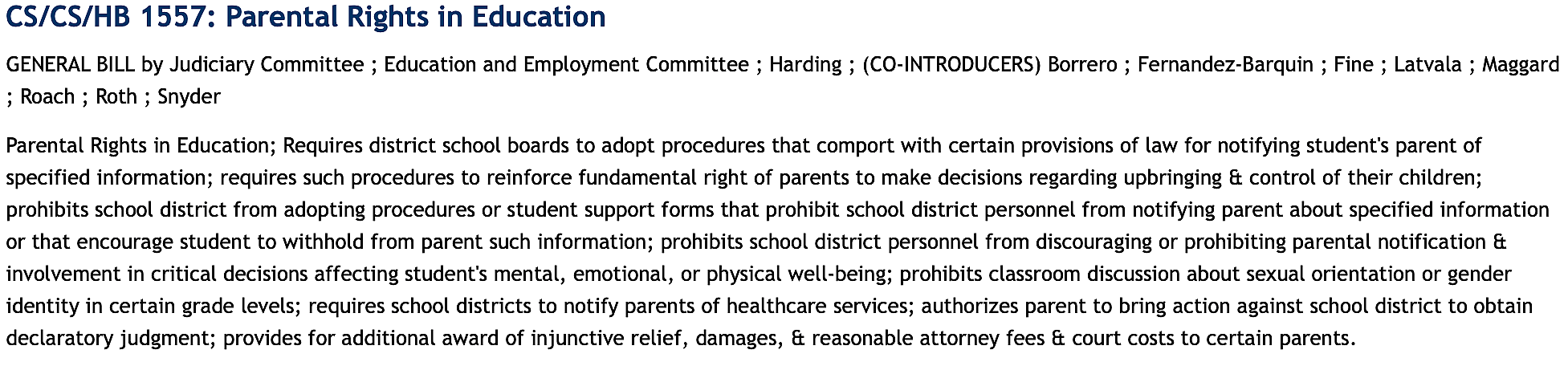 CS/CS/HB 1557: Parental Rights in Education

GENERAL BILL by Judiciary Committee ; Education and Employment Committee ; Harding ; (CO-INTRODUCERS) Borrero ; Fernandez-Barquin ; Fine ; Latvala ; Maggard ; Roach ; Roth ; Snyder

Parental Rights in Education; Requires district school boards to adopt procedures that comport with certain provisions of law for notifying student's parent of specified information; requires such procedures to reinforce fundamental right of parents to make decisions regarding upbringing & control of their children; prohibits school district from adopting procedures or student support forms that prohibit school district personnel from notifying parent about specified information or that encourage student to withhold from parent such information; prohibits school district personnel from discouraging or prohibiting parental notification & involvement in critical decisions affecting student's mental, emotional, or physical well-being; prohibits classroom discussion about sexual orientation or gender identity in certain grade levels; requires school districts to notify parents of healthcare services; authorizes parent to bring action against school district to obtain declaratory judgment; provides for additional award of injunctive relief, damages, & reasonable attorney fees & court costs to certain parents.